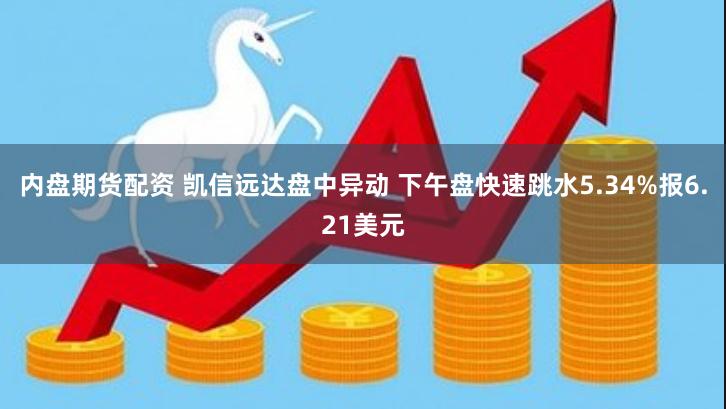 内盘期货配资 凯信远达盘中异动 下午盘快速跳水5.34%报6.21美元